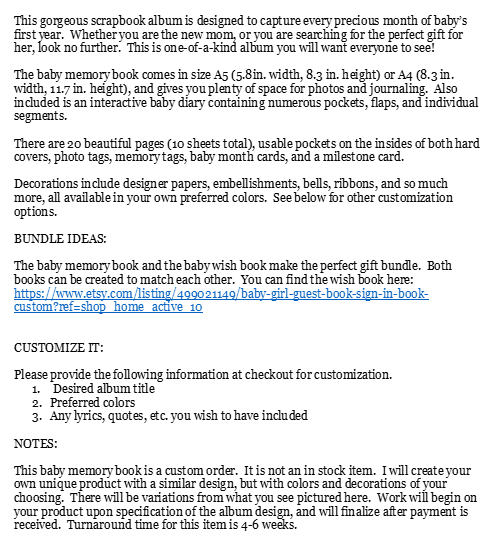 This gorgeous scrapbook album is designed to capture every precious month of baby's first year. Whether you are the new mom, or you are searching for the perfect gift for her, look no further. This is one-of-a-kind album you will want everyone to see!

The baby memory book comes in size A5 (5.8in. width, 8.3 in. height) or A4 (8.3 in. width, 11.7 in. height), and gives you plenty of space for photos and journaling. Also included is an interactive baby diary containing numerous pockets, flaps, and individual segments.

There are 20 beautiful pages (10 sheets total), usable pockets on the insides of both hard covers, photo tags, memory tags, baby month cards, and a milestone card.

Decorations include designer papers, embellishments, bells, ribbons, and so much more, all available in your own preferred colors. See below for other customization options.

BUNDLE IDEAS:

The baby memory book and the baby wish book make the perfect gift bundle. Both books can be created to match each other. You can find the wish book here: https://www.etsy.com/listing/499021149/baby-girl-guest-book-sign-in-book-custom?ref=shop_home_active_10

CUSTOMIZE IT:

Please provide the following information at checkout for customization.
1. Desired album title
2. Preferred colors
3. Any lyrics, quotes, etc. you wish to have included

NOTES:

This baby memory book is a custom order. It is not an in stock item. I will create your own unique product with a similar design, but with colors and decorations of your choosing. There will be variations from what you see pictured here. Work will begin on your product upon specification of the album design, and will finalize after payment is received. Turnaround time for this item is 4-6 weeks.